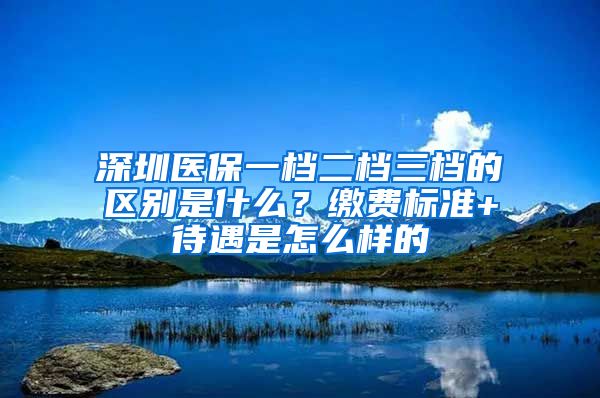 深圳医保一档二档三档的区别是什么？缴费标准+待遇是怎么样的